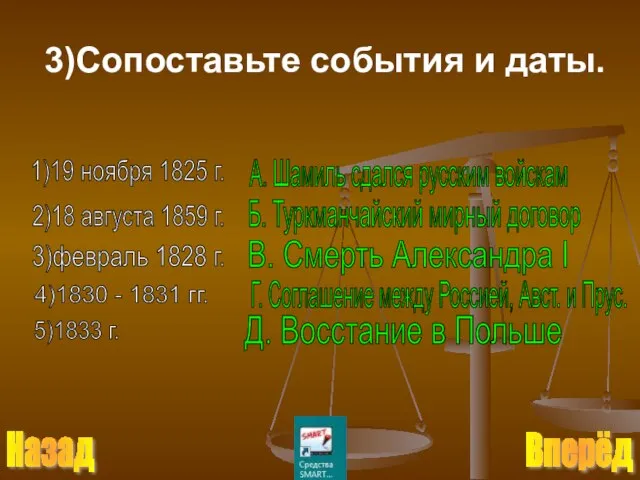 3)Сопоставьте события и даты.

1)19 ноября 1825 г.
2)18 августа 1859 г.
3)февраль 1828 г.
4)1830 - 1831 гг.
5)1833 г.

А. Шамиль сдался русским войскам
Б. Туркманчайский мирный договор
В. Смерть Александра I
Г. Соглашение между Россией, Авст. и Прус.
Д. Восстание в Польше

Назад
SMART
Средства SMART...
Вперёд